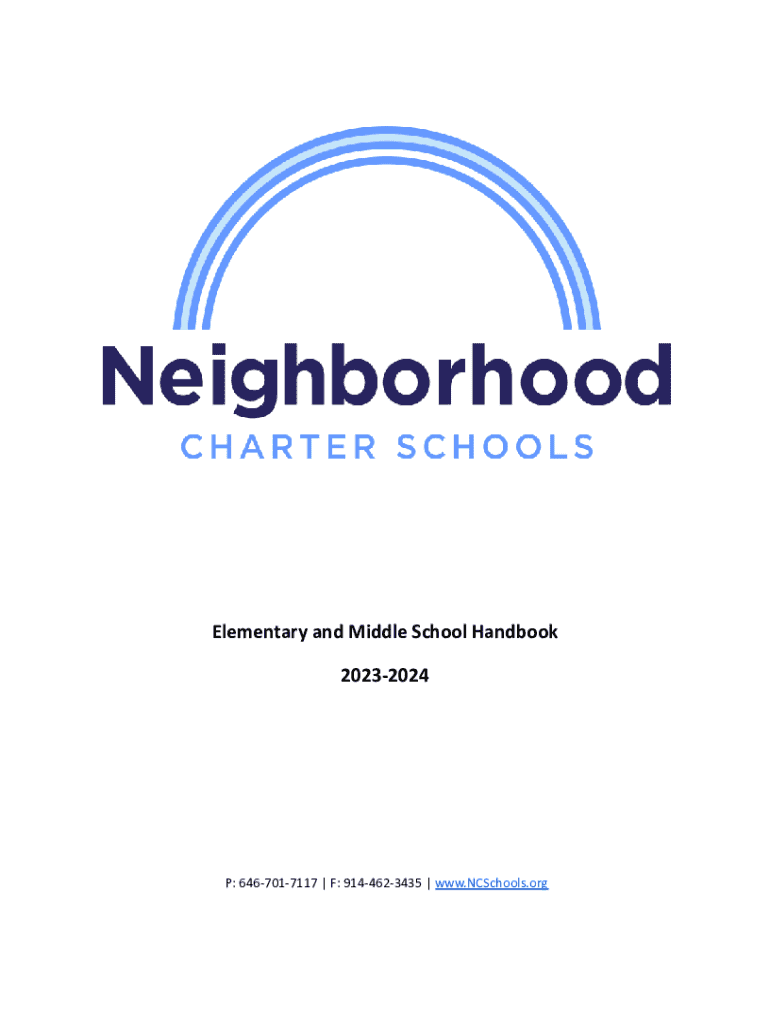 Neighborhood
CHARTER SCHOOLS

Elementary and Middle School Handbook

2023-2024

P: 646-701-7117 | F: 914-462-3435 | www.NCSchools.org